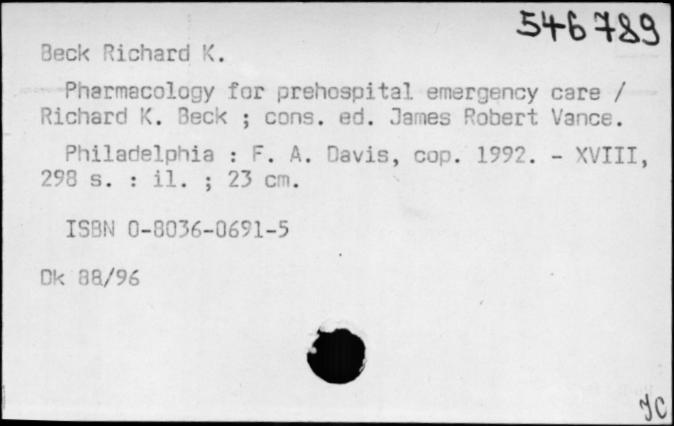 546789

Beck Richard K.

Pharmacology for prehospital emergency care / Richard K. Beck ; cons. ed. James Robert Vance.

Philadelphia : F. A. Davis, cop. 1992. - XVIII, 298 s. : il. ; 23 cm.

ISBN 0-8036-0691-5

Dk 88/96

JC